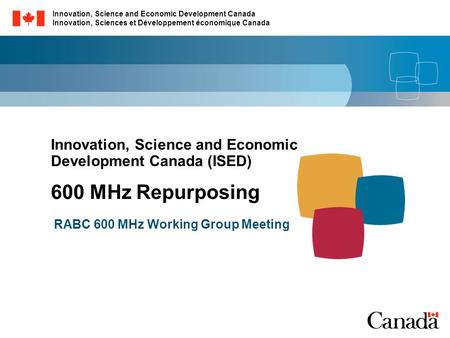 Innovation, Science and Economic Development Canada
Innovation, Sciences et Développement économique Canada

Innovation, Science and Economic Development Canada (ISED)

600 MHz Repurposing

RABC 600 MHz Working Group Meeting

Canada